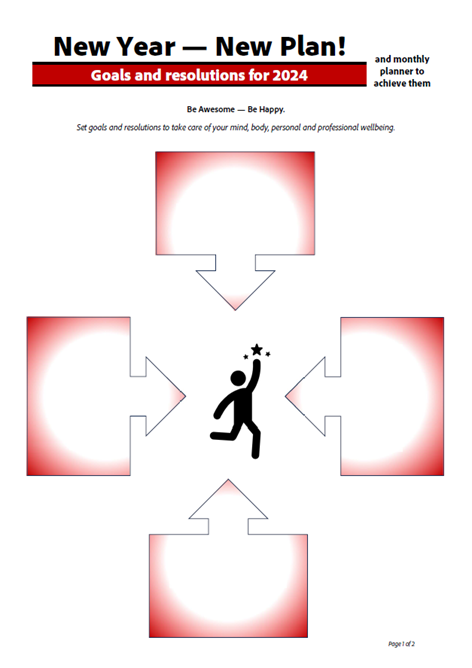 New Year — New Plan!

Goals and resolutions for 2024

and monthly planner to achieve them

Be Awesome — Be Happy.

Set goals and resolutions to take care of your mind, body, personal and professional wellbeing.

Page 1 of 2